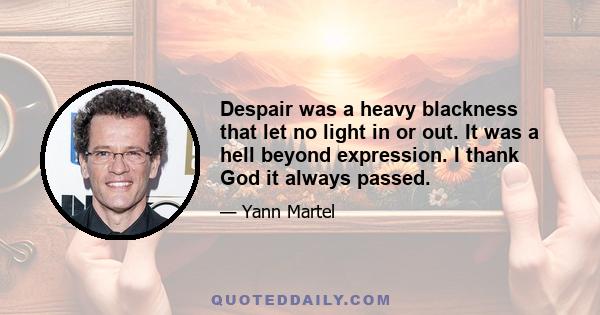 Despair was a heavy blackness that let no light in or out. It was a hell beyond expression. I thank God it always passed.

— Yann Martel

QUOTEDDAILY.COM